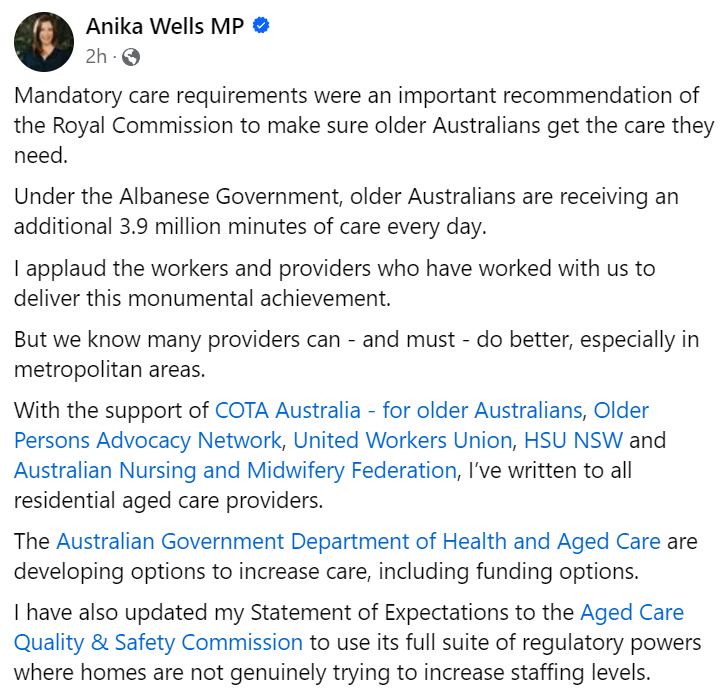 Anika Wells MP
2h ·

Mandatory care requirements were an important recommendation of the Royal Commission to make sure older Australians get the care they need.

Under the Albanese Government, older Australians are receiving an additional 3.9 million minutes of care every day.

I applaud the workers and providers who have worked with us to deliver this monumental achievement.

But we know many providers can - and must - do better, especially in metropolitan areas.

With the support of COTA Australia - for older Australians, Older Persons Advocacy Network, United Workers Union, HSU NSW and Australian Nursing and Midwifery Federation, I've written to all residential aged care providers.

The Australian Government Department of Health and Aged Care are developing options to increase care, including funding options.

I have also updated my Statement of Expectations to the Aged Care Quality & Safety Commission to use its full suite of regulatory powers where homes are not genuinely trying to increase staffing levels.